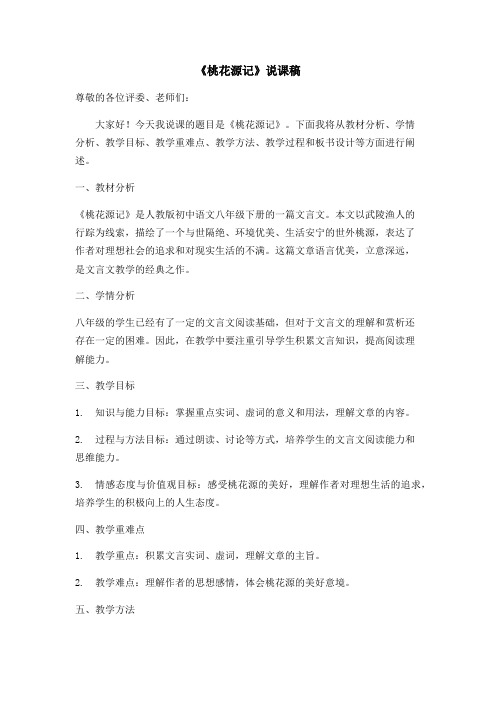 《桃花源记》说课稿

尊敬的各位评委、老师们：

大家好！今天我说课的题目是《桃花源记》。下面我将从教材分析、学情分析、教学目标、教学重难点、教学方法、教学过程和板书设计等方面进行阐述。

一、教材分析

《桃花源记》是人教版初中语文八年级下册的一篇文言文。本文以武陵渔人的行踪为线索，描绘了一个与世隔绝、环境优美、生活安宁的世外桃源，表达了作者对理想社会的追求和对现实生活的不满。这篇文章语言优美，立意深远，是文言文教学的经典之作。

二、学情分析

八年级的学生已经有了一定的文言文阅读基础，但对于文言文的理解和赏析还存在一定的困难。因此，在教学中要注重引导学生积累文言知识，提高阅读理解能力。

三、教学目标

1. 知识与能力目标：掌握重点实词、虚词的意义和用法，理解文章的内容。

2. 过程与方法目标：通过朗读、讨论等方式，培养学生的文言文阅读能力和思维能力。

3. 情感态度与价值观目标：感受桃花源的美好，理解作者对理想生活的追求，培养学生的积极向上的人生态度。

四、教学重难点

1. 教学重点：积累文言实词、虚词，理解文章的主旨。

2. 教学难点：理解作者的思想感情，体会桃花源的美好意境。

五、教学方法